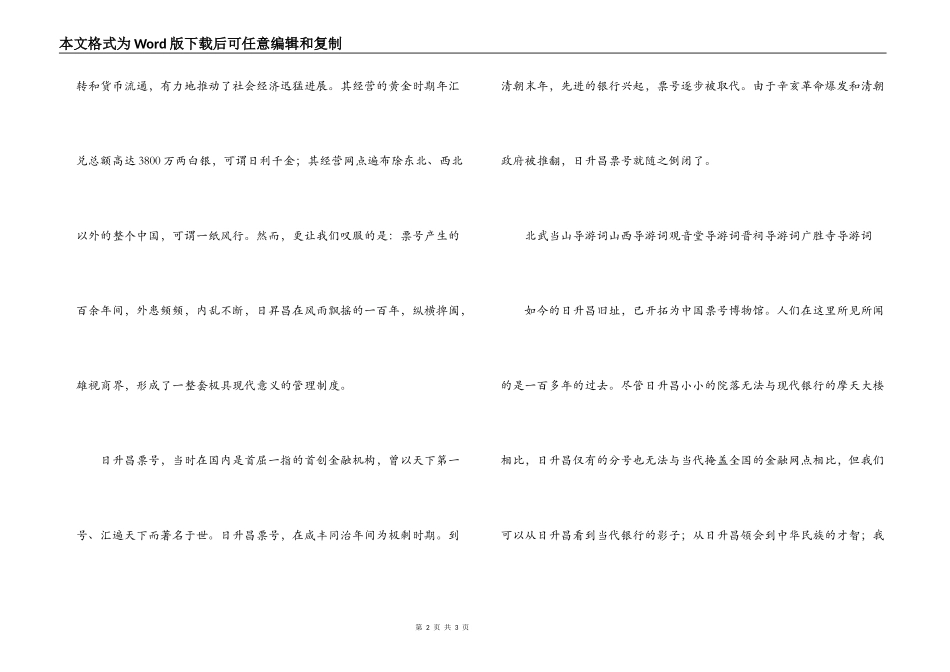 本文格式为Word版下载后可任意编辑和复制

转和货币流通，有力地推动了社会经济迅猛进展。其经营的黄金时期年汇兑总额高达3800万两白银，可谓日利千金；其经营网点遍布除东北、西北以外的整个中国，可谓一纸风行。然而，更让我们叹服的是：票号产生的百余年间，外患频频，内乱不断，日昇昌在风雨飘摇的一百年，纵横捭阖，雄视商界，形成了一整套极具现代意义的管理制度。

日升昌票号，当时在国内是首屈一指的首创金融机构，曾以天下第一号、汇通天下而著名于世。日升昌票号，在咸丰同治年间为极剩时期。到清朝末年，先进的银行兴起，票号逐步被取代。由于辛亥革命爆发和清朝政府被推翻，日升昌票号就随之倒闭了。

北武当山导游词山西导游词观音堂导游词晋祠导游词广胜寺导游词

如今的日升昌旧址，已开拓为中国票号博物馆。人们在这里所见所闻的是一百多年的过去。尽管日升昌小小的院落无法与现代银行的摩天大楼相比，日升昌仅有的分号也无法与当代掩盖全国的金融网点相比，但我们可以从日升昌看到当代银行的影子；从日升昌领会到中华民族的才智；我

第 2 页 共 3 页